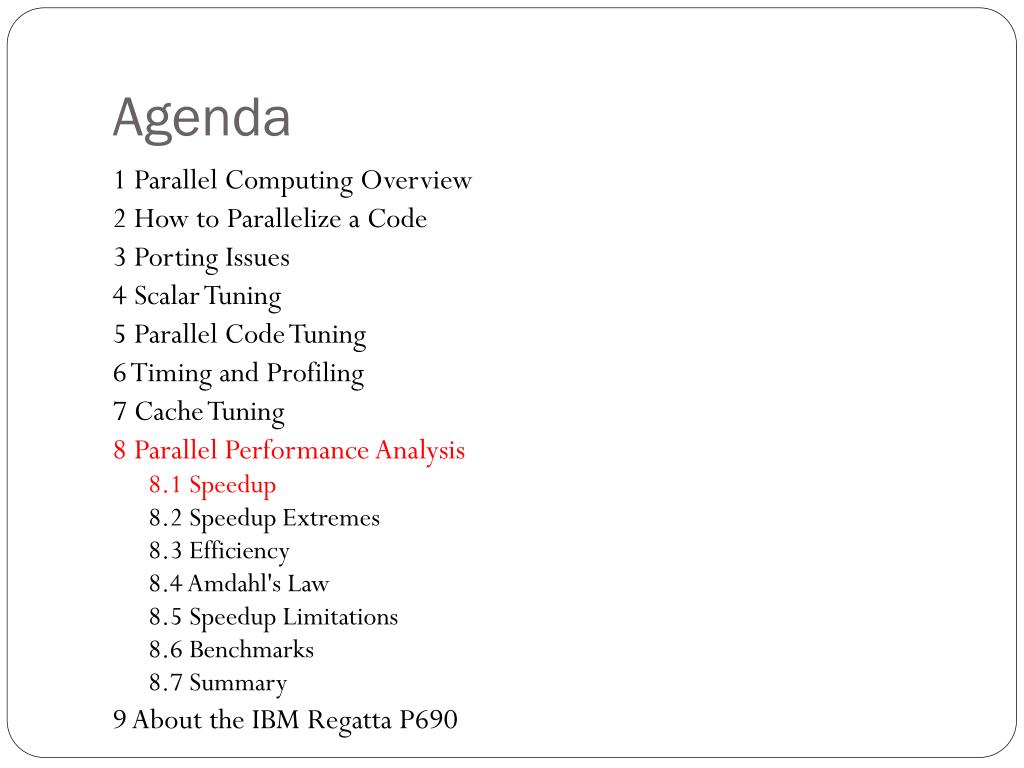 Agenda

1 Parallel Computing Overview
2 How to Parallelize a Code
3 Porting Issues
4 Scalar Tuning
5 Parallel Code Tuning
6 Timing and Profiling
7 Cache Tuning
8 Parallel Performance Analysis
8.1 Speedup
8.2 Speedup Extremes
8.3 Efficiency
8.4 Amdahl's Law
8.5 Speedup Limitations
8.6 Benchmarks
8.7 Summary
9 About the IBM Regatta P690